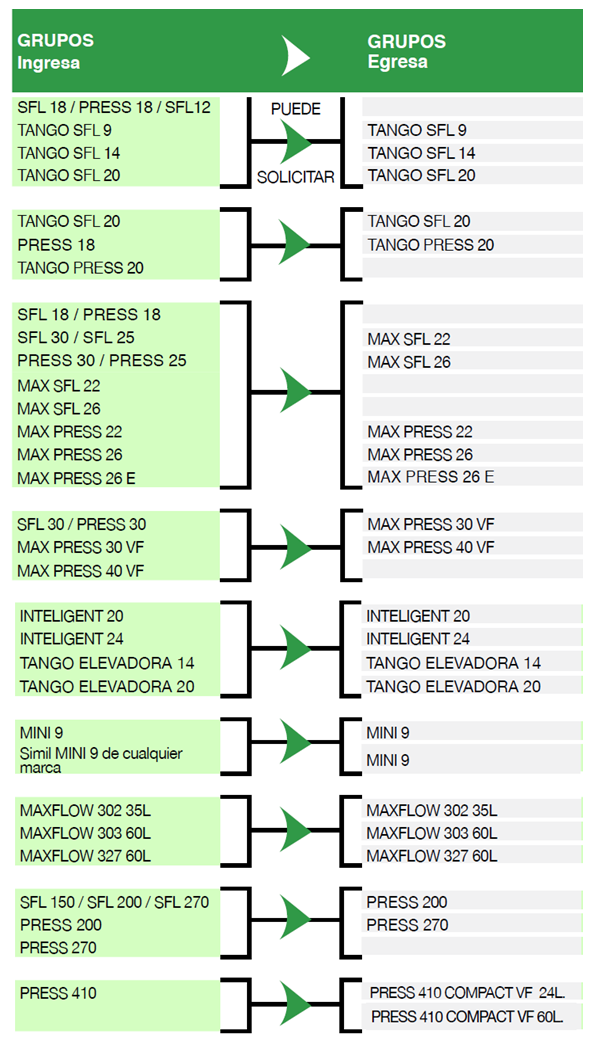 GRUPOS
Ingresa

GRUPOS
Egresa

SFL 18 / PRESS 18 / SFL12
TANGO SFL 9
TANGO SFL 14
TANGO SFL 20

PUEDE
SOLICITAR

TANGO SFL 9
TANGO SFL 14
TANGO SFL 20

TANGO SFL 20
PRESS 18
TANGO PRESS 20

TANGO SFL 20
TANGO PRESS 20

SFL 18 / PRESS 18
SFL 30 / SFL 25
PRESS 30 / PRESS 25
MAX SFL 22
MAX SFL 26
MAX PRESS 22
MAX PRESS 26
MAX PRESS 26 E

MAX SFL 22
MAX SFL 26
MAX PRESS 22
MAX PRESS 26
MAX PRESS 26 E

SFL 30 / PRESS 30
MAX PRESS 30 VF
MAX PRESS 40 VF

MAX PRESS 30 VF
MAX PRESS 40 VF

INTELIGENT 20
INTELIGENT 24
TANGO ELEVADORA 14
TANGO ELEVADORA 20

INTELIGENT 20
INTELIGENT 24
TANGO ELEVADORA 14
TANGO ELEVADORA 20

MINI 9
Simil MINI 9 de cualquier marca

MINI 9
MINI 9

MAXFLOW 302 35L
MAXFLOW 303 60L
MAXFLOW 327 60L

MAXFLOW 302 35L
MAXFLOW 303 60L
MAXFLOW 327 60L

SFL 150 / SFL 200 / SFL 270
PRESS 200
PRESS 270

PRESS 200
PRESS 270

PRESS 410

PRESS 410 COMPACT VF 24L.
PRESS 410 COMPACT VF 60L.